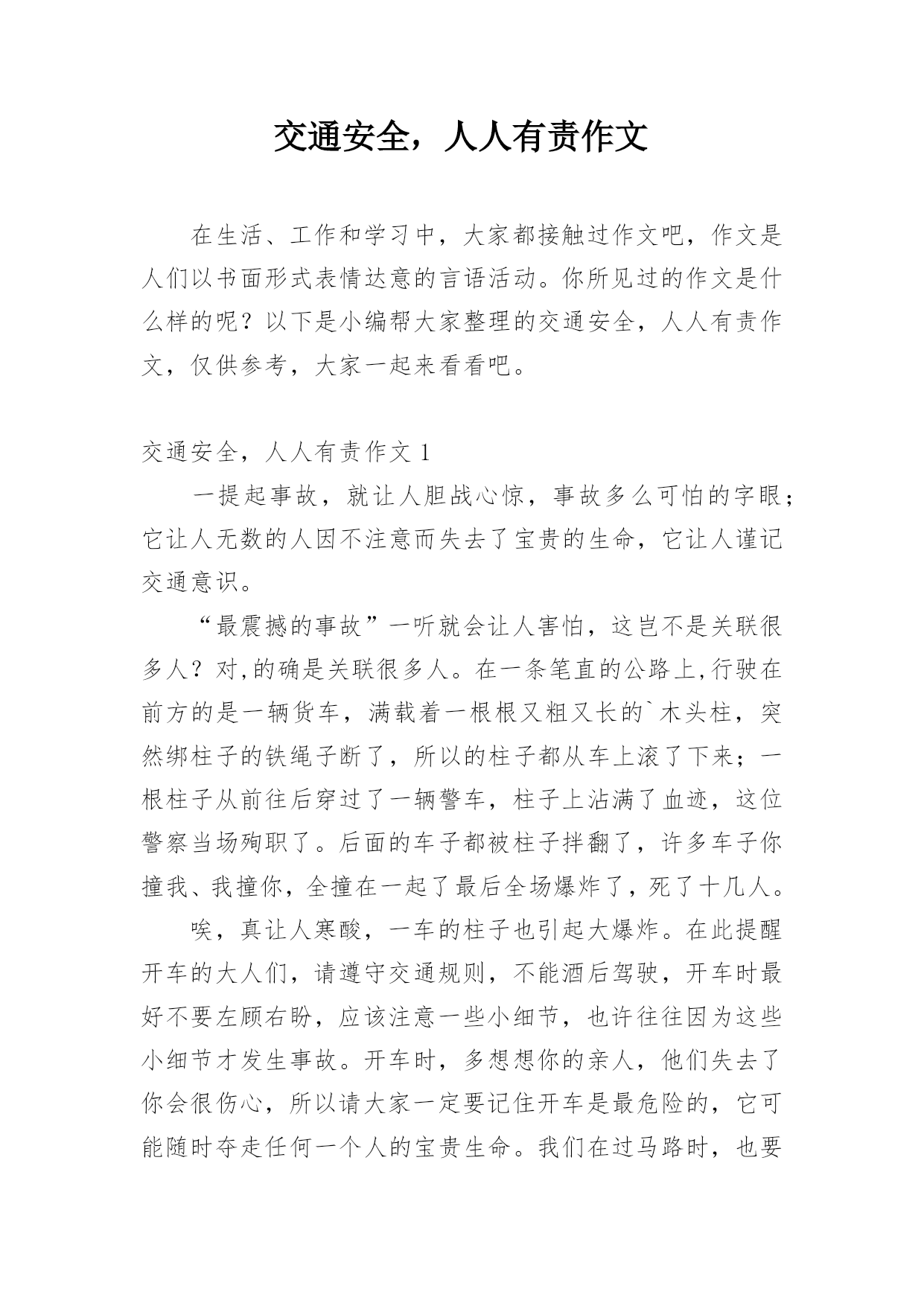 交通安全，人人有责作文

在生活、工作和学习中，大家都接触过作文吧，作文是人们以书面形式表情达意的言语活动。你所见过的作文是什么样的呢？以下是小编帮大家整理的交通安全，人人有责作文，仅供参考，大家一起来看看吧。

交通安全，人人有责作文 1

一提起事故，就让人胆战心惊，事故多么可怕的字眼；它让人无数的人因不注意而失去了宝贵的生命，它让人谨记交通意识。

“最震撼的事故”一听就会让人害怕，这岂不是关联很多人？对,的确是关联很多人。在一条笔直的公路上,行驶在前方的是一辆货车，满载着一根根又粗又长的`木头柱，突然绑柱子的铁绳子断了，所以的柱子都从车上滚了下来；一根柱子从前往后穿过了一辆警车，柱子上沾满了血迹，这位警察当场殉职了。后面的车子都被柱子拌翻了，许多车子你撞我、我撞你，全撞在一起了最后全场爆炸了，死了十几人。

唉，真让人寒酸，一车的柱子也引起大爆炸。在此提醒开车的大人们，请遵守交通规则，不能酒后驾驶，开车时最好不要左顾右盼，应该注意一些小细节，也许往往因为这些小细节才发生事故。开车时，多想想你的亲人，他们失去了你会很伤心，所以请大家一定要记住开车是最危险的，它可能随时夺走任何一个人的宝贵生命。我们在过马路时，也要